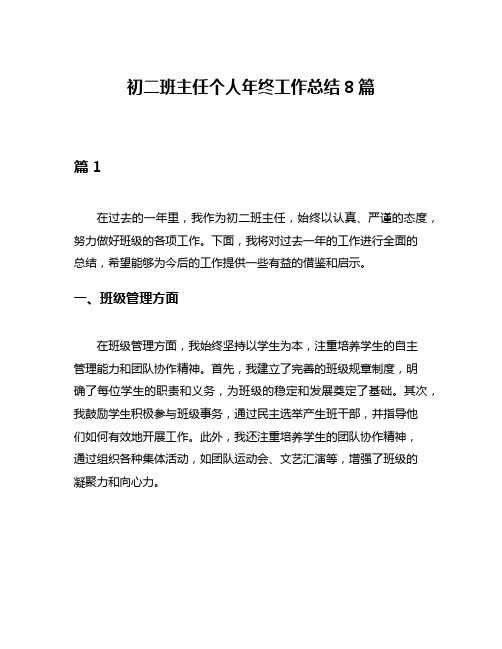 初二班主任个人年终工作总结 8 篇

篇 1

在过去的一年里，我作为初二班主任，始终以认真、严谨的态度，努力做好班级的各项工作。下面，我将对过去一年的工作进行全面的总结，希望能够为今后的工作提供一些有益的借鉴和启示。

一、班级管理方面

在班级管理方面，我始终坚持以学生为本，注重培养学生的自主管理能力和团队协作精神。首先，我建立了完善的班级规章制度，明确了每位学生的职责和义务，为班级的稳定和发展奠定了基础。其次，我鼓励学生积极参与班级事务，通过民主选举产生班干部，并指导他们如何有效地开展工作。此外，我还注重培养学生的团队协作精神，通过组织各种集体活动，如团队运动会、文艺汇演等，增强了班级的凝聚力和向心力。